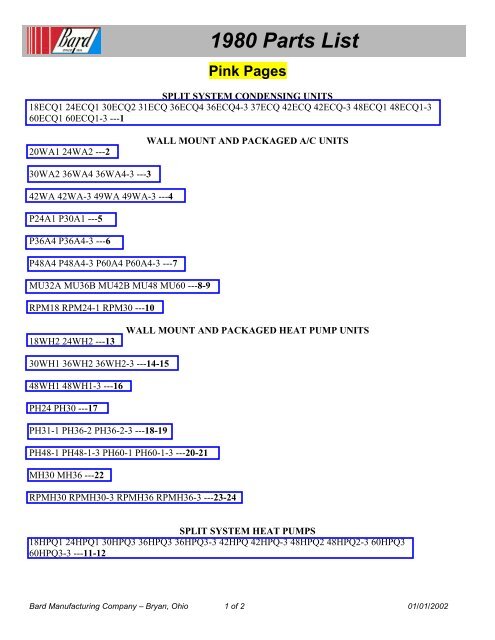 Bard

1980 Parts List

Pink Pages

SPLIT SYSTEM CONDENSING UNITS
18ECQ1 24ECQ1 30ECQ2 31ECQ 36ECQ4 36ECQ4-3 37ECQ 42ECQ 42ECQ-3 48ECQ1 48ECQ1-3 60ECQ1 60ECQ1-3 ---1

WALL MOUNT AND PACKAGED A/C UNITS
20WA1 24WA2 ---2

30WA2 36WA4 36WA4-3 ---3

42WA 42WA-3 49WA 49WA-3 ---4

P24A1 P30A1 ---5

P36A4 P36A4-3 ---6

P48A4 P48A4-3 P60A4 P60A4-3 ---7

MU32A MU36B MU42B MU48 MU60 ---8-9

RPM18 RPM24-1 RPM30 ---10

WALL MOUNT AND PACKAGED HEAT PUMP UNITS
18WH2 24WH2 ---13

30WH1 36WH2 36WH2-3 ---14-15

48WH1 48WH1-3 ---16

PH24 PH30 ---17

PH31-1 PH36-2 PH36-2-3 ---18-19

PH48-1 PH48-1-3 PH60-1 PH60-1-3 ---20-21

MH30 MH36 ---22

RPMH30 RPMH30-3 RPMH36 RPMH36-3 ---23-24

SPLIT SYSTEM HEAT PUMPS
18HPQ1 24HPQ1 30HPQ3 36HPQ3 36HPQ3-3 42HPQ 42HPQ-3 48HPQ2 48HPQ2-3 60HPQ3 60HPQ3-3 ---11-12

Bard Manufacturing Company – Bryan, Ohio 1 of 2 01/01/2002